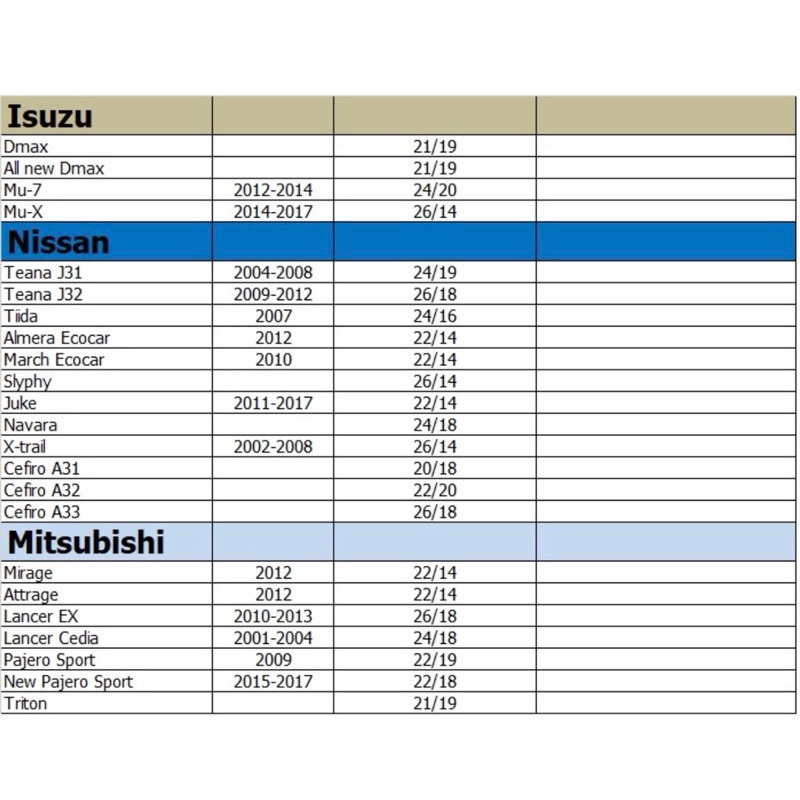 | Isuzu | | | |
|---|---|---|---|
| Dmax | | 21/19 | |
| All new Dmax | | 21/19 | |
| Mu-7 | 2012-2014 | 24/20 | |
| Mu-X | 2014-2017 | 26/14 | |
| Nissan | | | |
| Teana J31 | 2004-2008 | 24/19 | |
| Teana J32 | 2009-2012 | 26/18 | |
| Tiida | 2007 | 24/16 | |
| Almera Ecocar | 2012 | 22/14 | |
| March Ecocar | 2010 | 22/14 | |
| Slyphy | | 26/14 | |
| Juke | 2011-2017 | 22/14 | |
| Navara | | 24/18 | |
| X-trail | 2002-2008 | 26/14 | |
| Cefiro A31 | | 20/18 | |
| Cefiro A32 | | 22/20 | |
| Cefiro A33 | | 26/18 | |
| Mitsubishi | | | |
| Mirage | 2012 | 22/14 | |
| Attrage | 2012 | 22/14 | |
| Lancer EX | 2010-2013 | 26/18 | |
| Lancer Cedia | 2001-2004 | 24/18 | |
| Pajero Sport | 2009 | 22/19 | |
| New Pajero Sport | 2015-2017 | 22/18 | |
| Triton | | 21/19 | |